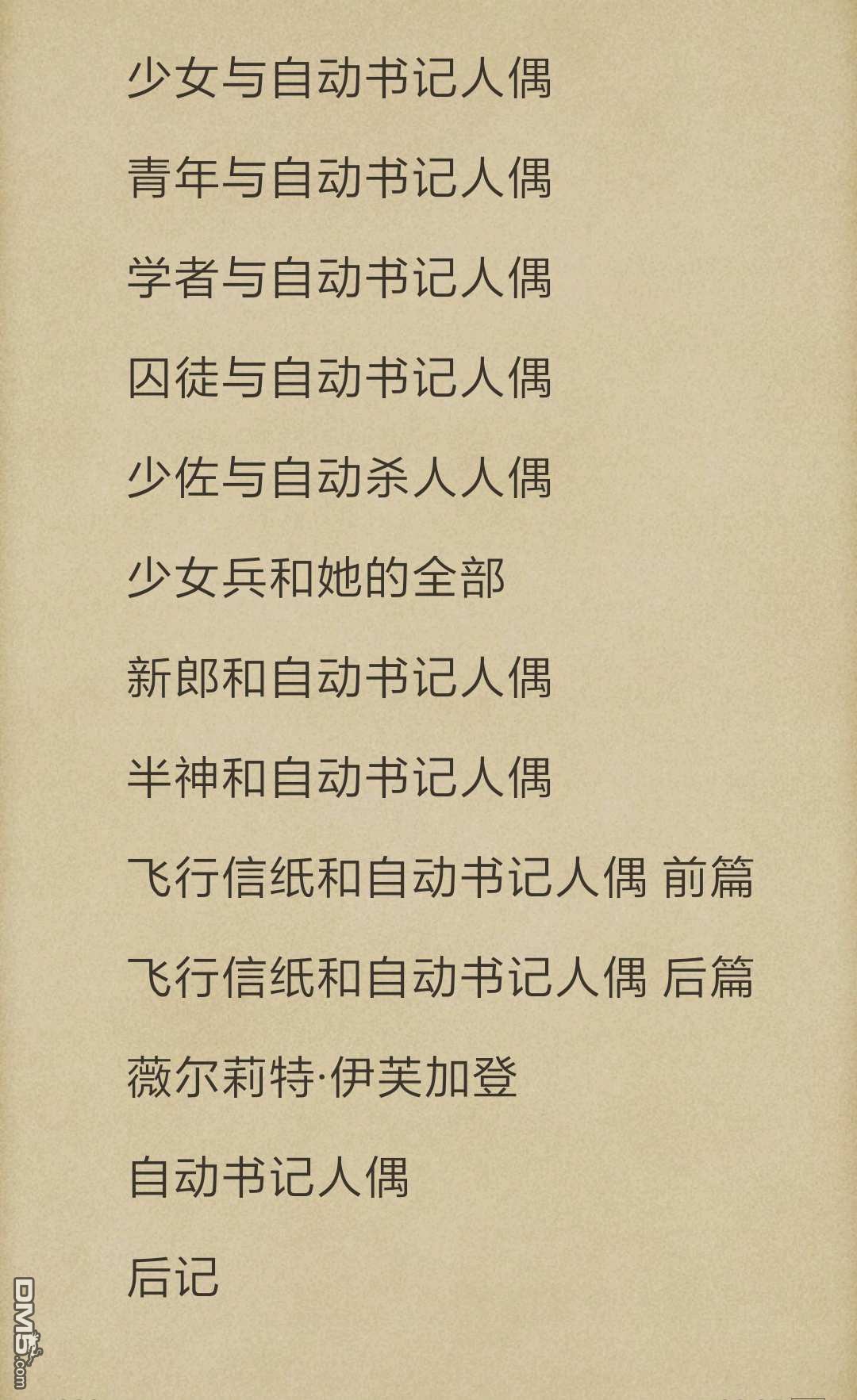 少女与自动书记人偶

青年与自动书记人偶

学者与自动书记人偶

囚徒与自动书记人偶

少佐与自动杀人人偶

少女兵和她的全部

新郎和自动书记人偶

半神和自动书记人偶

飞行信纸和自动书记人偶 前篇

飞行信纸和自动书记人偶 后篇

薇尔莉特·伊芙加登

自动书记人偶

后记

DM5.com